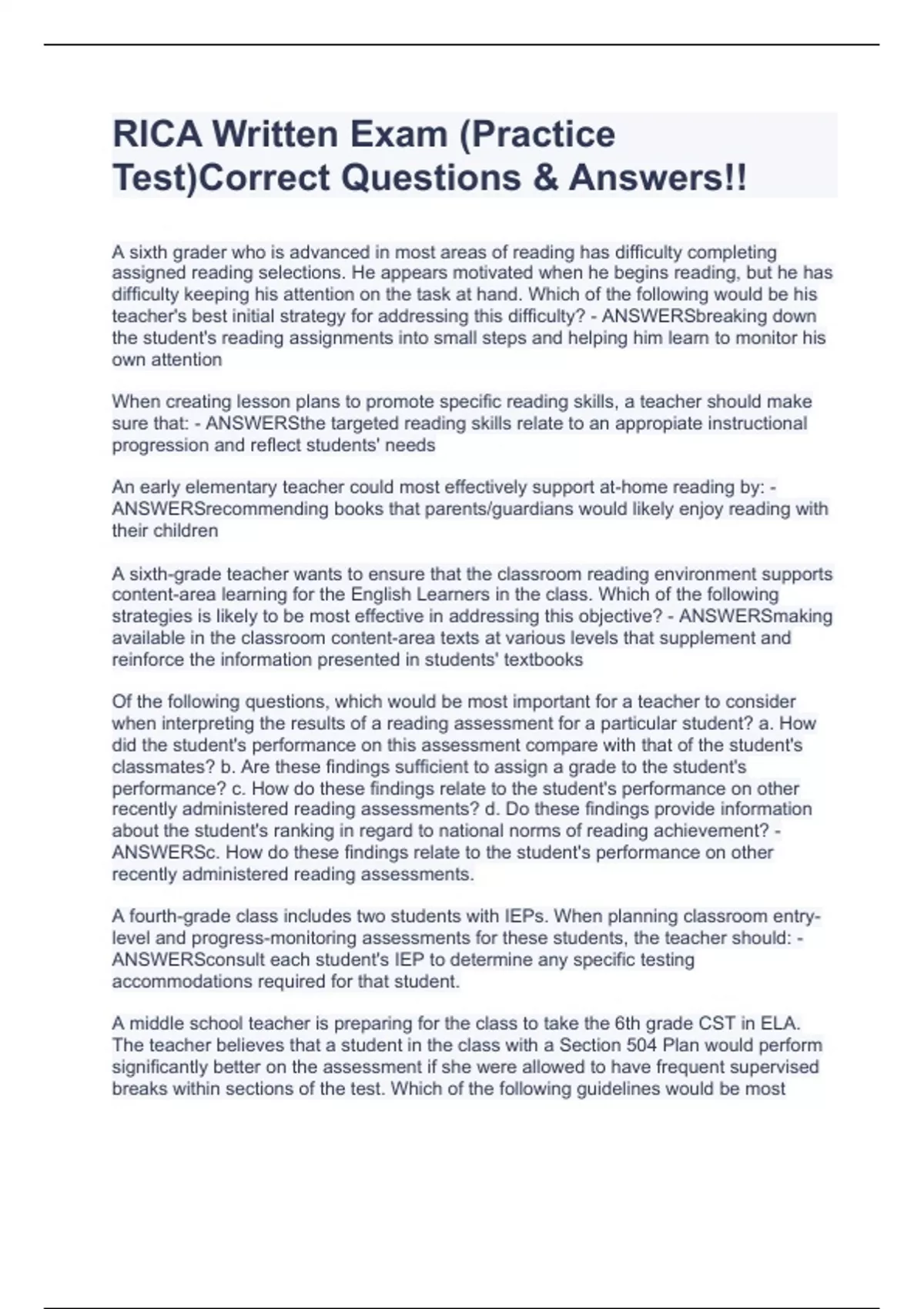 RICA Written Exam (Practice Test)Correct Questions & Answers!!

A sixth grader who is advanced in most areas of reading has difficulty completing assigned reading selections. He appears motivated when he begins reading, but he has difficulty keeping his attention on the task at hand. Which of the following would be his teacher's best initial strategy for addressing this difficulty? - ANSWERSbreaking down the student's reading assignments into small steps and helping him learn to monitor his own attention

When creating lesson plans to promote specific reading skills, a teacher should make sure that: - ANSWERSthe targeted reading skills relate to an appropiate instructional progression and reflect students' needs

An early elementary teacher could most effectively support at-home reading by: - ANSWERSrecommending books that parents/guardians would likely enjoy reading with their children

A sixth-grade teacher wants to ensure that the classroom reading environment supports content-area learning for the English Learners in the class. Which of the following strategies is likely to be most effective in addressing this objective? - ANSWERSmaking available in the classroom content-area texts at various levels that supplement and reinforce the information presented in students' textbooks

Of the following questions, which would be most important for a teacher to consider when interpreting the results of a reading assessment for a particular student? a. How did the student's performance on this assessment compare with that of the student's classmates? b. Are these findings sufficient to assign a grade to the student's performance? c. How do these findings relate to the student's performance on other recently administered reading assessments? d. Do these findings provide information about the student's ranking in regard to national norms of reading achievement? - ANSWERSc. How do these findings relate to the student's performance on other recently administered reading assessments.

A fourth-grade class includes two students with IEPs. When planning classroom entry-level and progress-monitoring assessments for these students, the teacher should: - ANSWERSconsult each student's IEP to determine any specific testing accommodations required for that student.

A middle school teacher is preparing for the class to take the 6th grade CST in ELA. The teacher believes that a student in the class with a Section 504 Plan would perform significantly better on the assessment if she were allowed to have frequent supervised breaks within sections of the test. Which of the following guidelines would be most